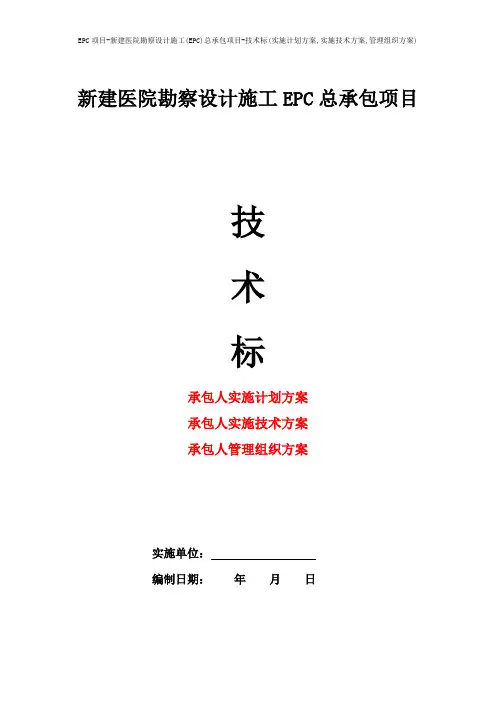 EPC项目-新建医院勘察设计施工(EPC)总承包项目-技术标(实施计划方案,实施技术方案,管理组织方案)

新建医院勘察设计施工EPC总承包项目

技

术

标

承包人实施计划方案

承包人实施技术方案

承包人管理组织方案

实施单位：____

编制日期： 年 月 日